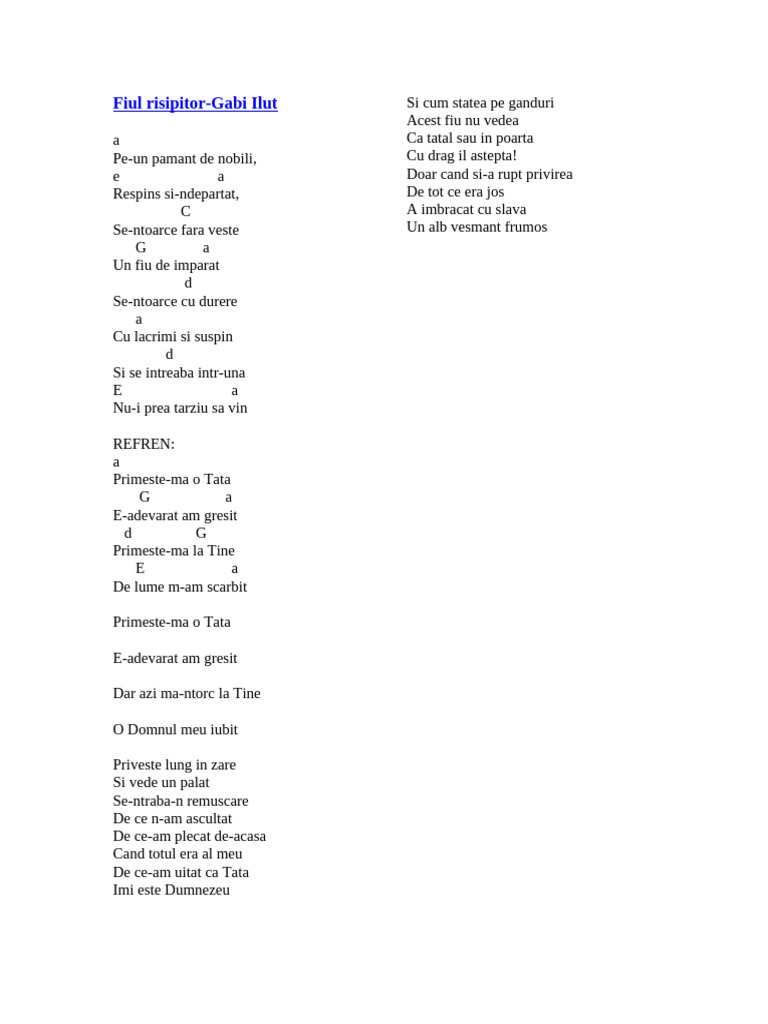 Fiul risipitor-Gabi Ilut

a
Pe-un pamant de nobili,
e a
Respins si-ndepartat,
C
Se-ntoarce fara veste
G a
Un fiu de imparat
d
Se-ntoarce cu durere
a
Cu lacrimi si suspin
d
Si se intreaba intr-una
E a
Nu-i prea tarziu sa vin

REFREN:
a
Primeste-ma o Tata
G a
E-adevarat am gresit
d G
Primeste-ma la Tine
E a
De lume m-am scarbit

Primeste-ma o Tata

E-adevarat am gresit

Dar azi ma-ntorc la Tine

O Domnul meu iubit

Priveste lung in zare
Si vede un palat
Se-ntraba-n remuscare
De ce n-am ascultat
De ce-am plecat de-acasa
Cand totul era al meu
De ce-am uitat ca Tata
Imi este Dumnezeu

Si cum statea pe ganduri
Acest fiu nu vedea
Ca tatal sau in poarta
Cu drag il astepta!
Doar cand si-a rupt privirea
De tot ce era jos
A imbracat cu slava
Un alb vesmant frumos